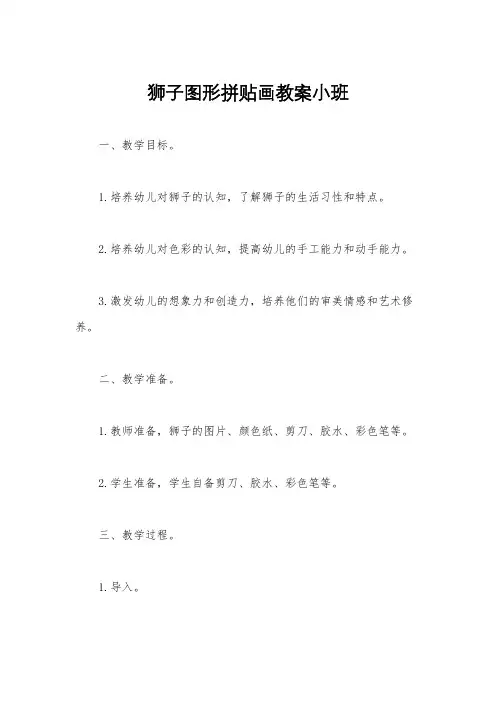 狮子图形拼贴画教案小班

一、教学目标。

1.培养幼儿对狮子的认知，了解狮子的生活习性和特点。

2.培养幼儿对色彩的认知，提高幼儿的手工能力和动手能力。

3.激发幼儿的想象力和创造力，培养他们的审美情感和艺术修养。

二、教学准备。

1.教师准备，狮子的图片、颜色纸、剪刀、胶水、彩色笔等。

2.学生准备，学生自备剪刀、胶水、彩色笔等。

三、教学过程。

1.导入。